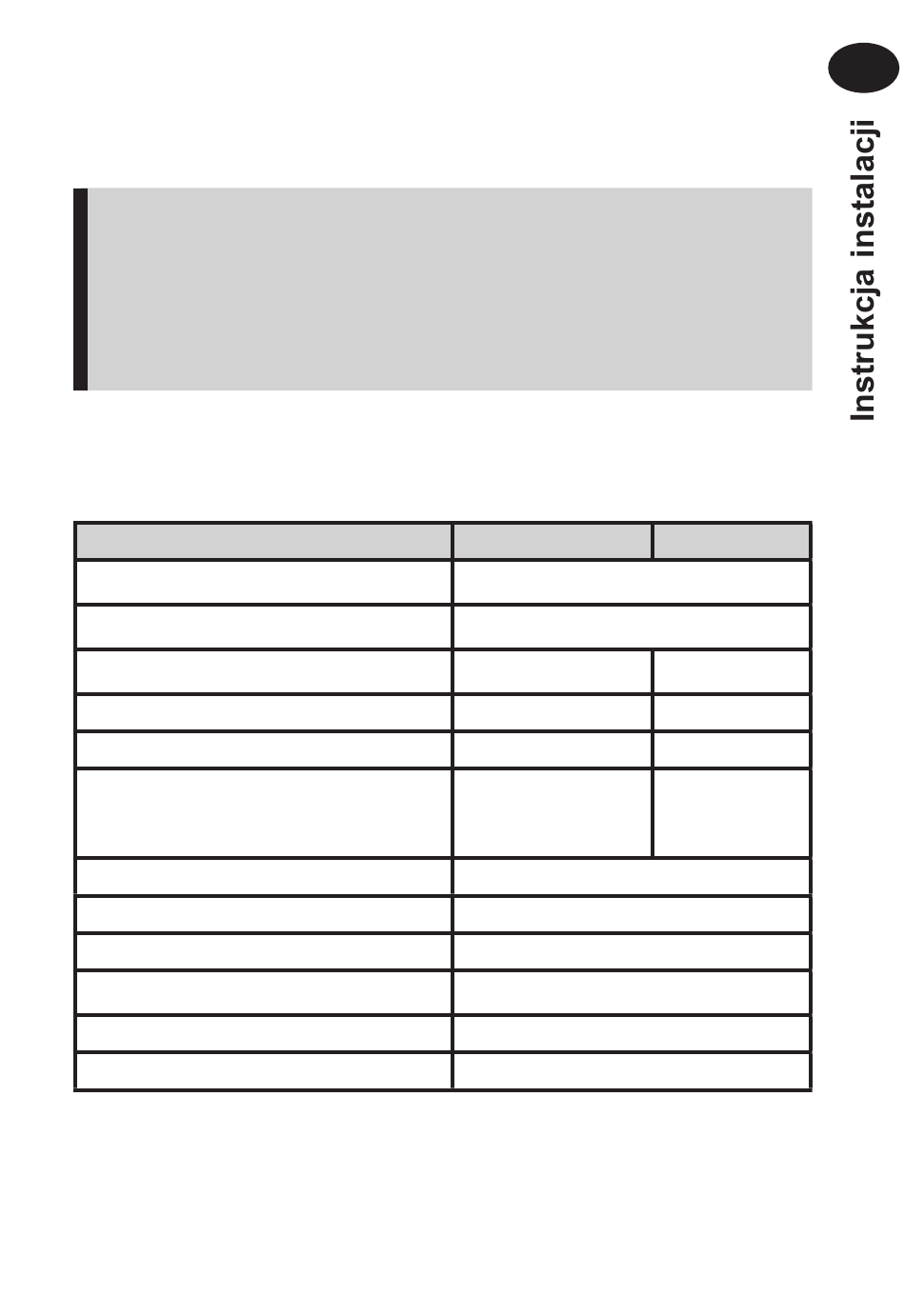 Instrukcja instalacji